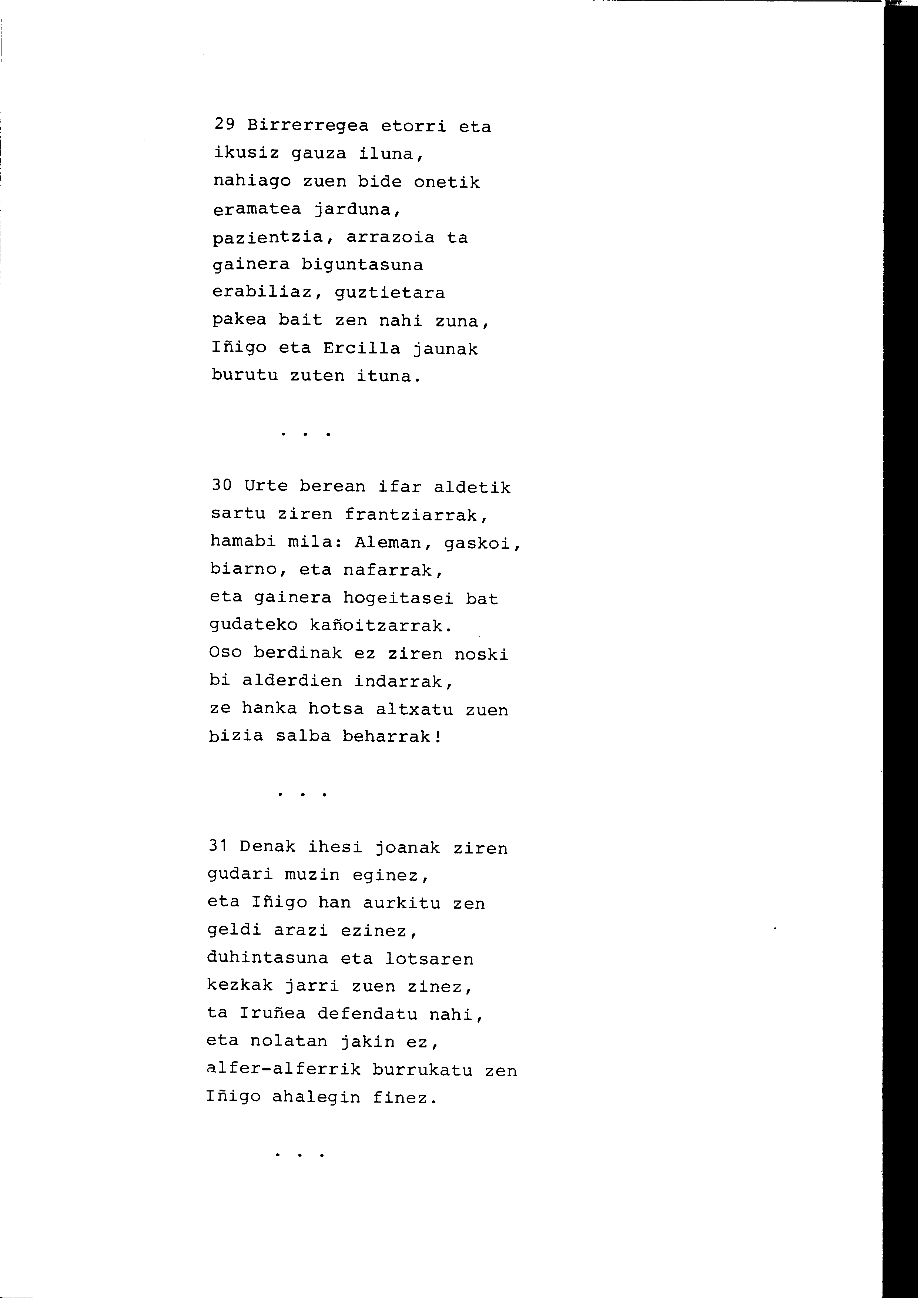 29 Birrerregea etorri eta
ikusiz gauza iluna,
nahiago zuen bide onetik
eramatea jarduna,
pazientzia, arrazoia ta
gainera biguntasuna
erabiliaz, guztietara
pakea bait zen nahi zuna,
Iñigo eta Ercilla jaunak
burutu zuten ituna.

. . .

30 Urte berean ifar aldetik
sartu ziren frantziarrak,
hamabi mila: Aleman, gaskoi,
biarno, eta nafarrak,
eta gainera hogeitasei bat
gudateko kañoitzarrak.
Oso berdinak ez ziren noski
bi alderdien indarrak,
ze hanka hotsa altxatu zuen
bizia salba beharrak!

. . .

31 Denak ihesi joanak ziren
gudari muzin eginez,
eta Iñigo han aurkitu zen
geldi arazi ezinez,
duhintasuna eta lotsaren
kezkak jarri zuen zinez,
ta Iruñea defendatu nahi,
eta nolatan jakin ez,
alfer-alferrik burrukatu zen
Iñigo ahalegin finez.

. . .